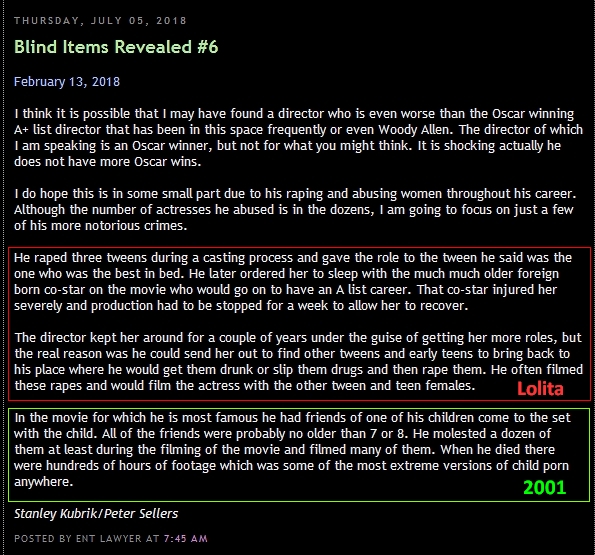 THURSDAY, JULY 05, 2018

Blind Items Revealed #6

February 13, 2018

I think it is possible that I may have found a director who is even worse than the Oscar winning A+ list director that has been in this space frequently or even Woody Allen. The director of which I am speaking is an Oscar winner, but not for what you might think. It is shocking actually he does not have more Oscar wins.

I do hope this is in some small part due to his raping and abusing women throughout his career. Although the number of actresses he abused is in the dozens, I am going to focus on just a few of his more notorious crimes.

He raped three tweens during a casting process and gave the role to the tween he said was the one who was the best in bed. He later ordered her to sleep with the much much older foreign born co-star on the movie who would go on to have an A list career. That co-star injured her severely and production had to be stopped for a week to allow her to recover.

The director kept her around for a couple of years under the guise of getting her more roles, but the real reason was he could send her out to find other tweens and early teens to bring back to his place where he would get them drunk or slip them drugs and then rape them. He often filmed these rapes and would film the actress with the other tween and teen females.

Lolita

In the movie for which he is most famous he had friends of one of his children come to the set with the child. All of the friends were probably no older than 7 or 8. He molested a dozen of them at least during the filming of the movie and filmed many of them. When he died there were hundreds of hours of footage which was some of the most extreme versions of child porn anywhere.

2001

Stanley Kubrik/Peter Sellers

POSTED BY ENT LAWYER AT 7:45 AM